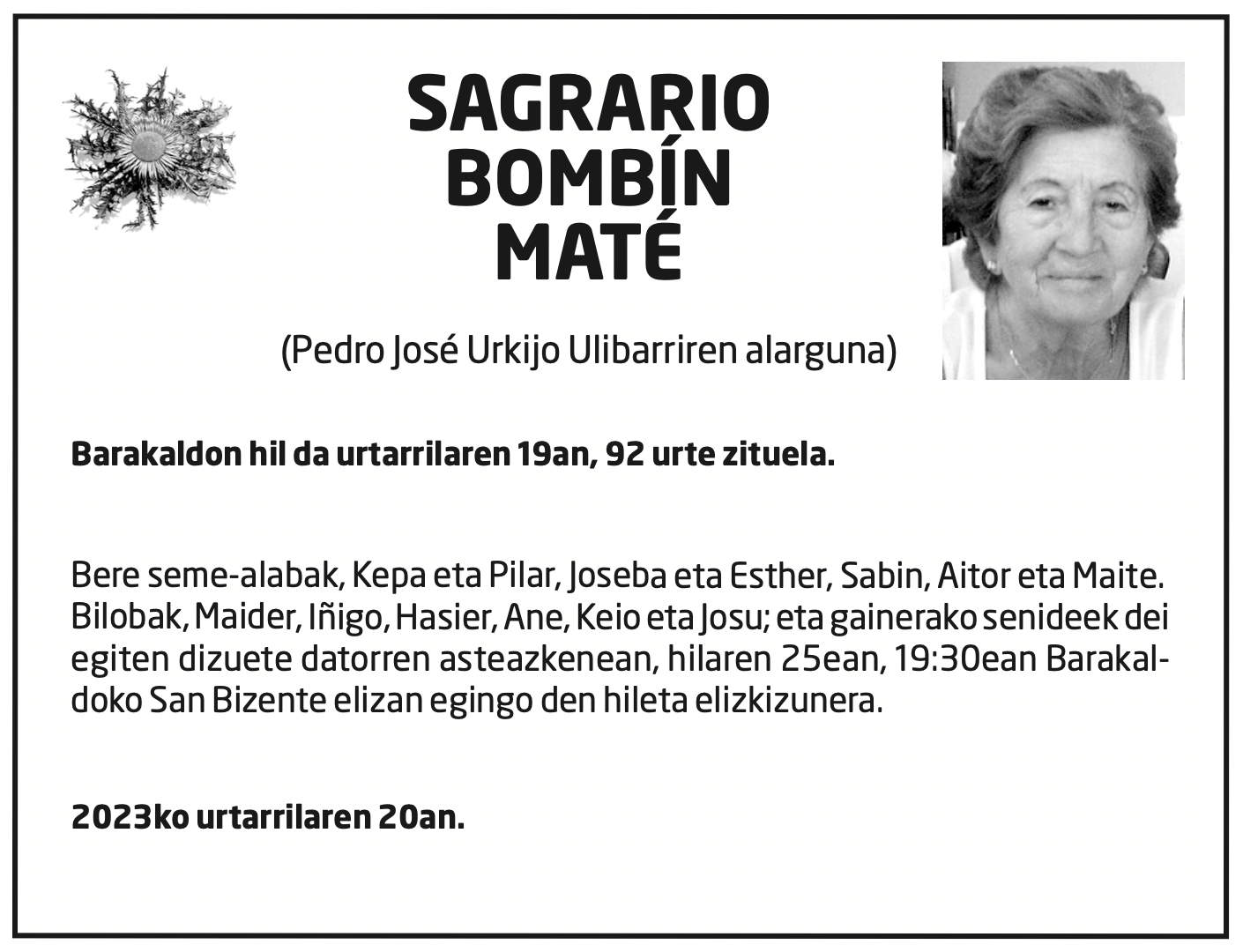 SAGRARIO
BOMBÍN
MATÉ

(Pedro José Urkijo Ulibarriren alarguna)

Barakaldon hil da urtarrilaren 19an, 92 urte zituela.

Bere seme-alabak, Kepa eta Pilar, Joseba eta Esther, Sabin, Aitor eta Maite. Bilobak, Maider, Iñigo, Hasier, Ane, Keio eta Josu; eta gainerako senideek dei egiten dizuete datorren asteazkenean, hilaren 25ean, 19:30ean Barakaldoko San Bizente elizan egingo den hileta elizkizunera.

2023ko urtarrilaren 20an.